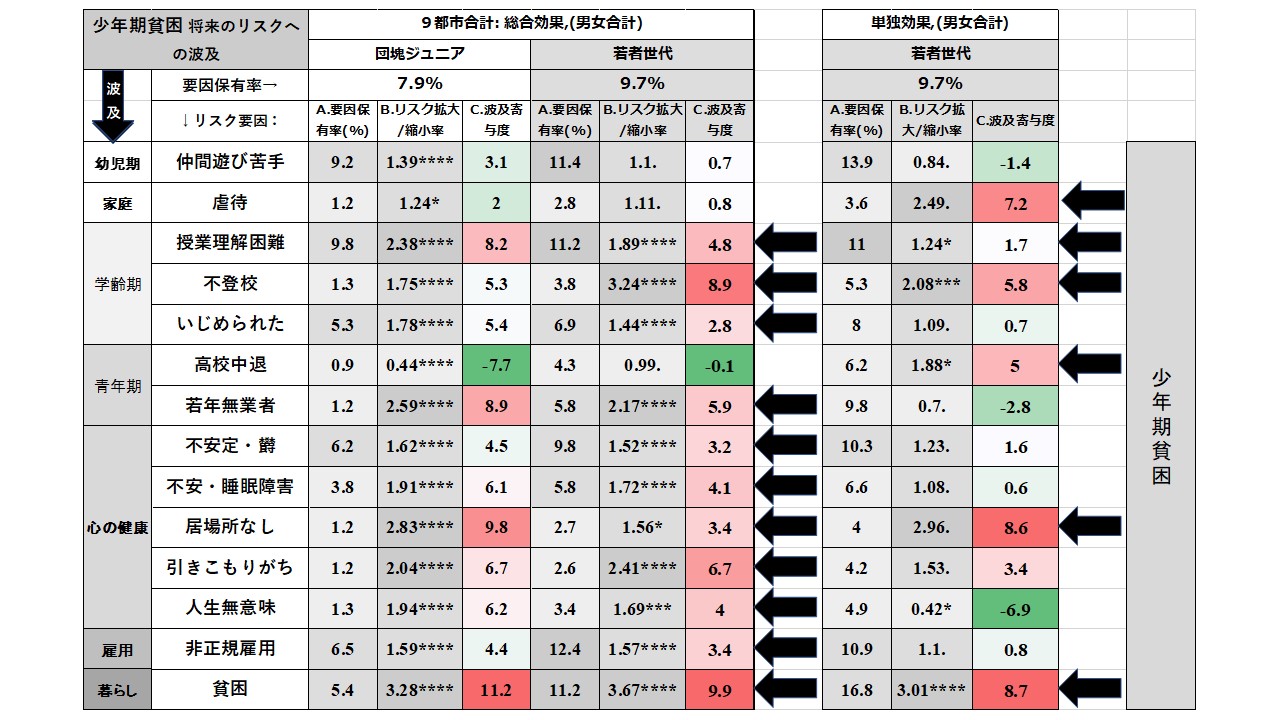 | 少年期貧困 将来のリスクへの波及 | | 9都市合計: 総合効果,(男女合計) | | | | | | 単独効果,(男女合計) | | |
|---|---|---|---|---|---|---|---|---|---|---|
| | | 団塊ジュニア | | | 若者世代 | | | 若者世代 | | |
| 波及 | 要因保有率→ | 7.9% | | | 9.7% | | | 9.7% | | |
| | ↓リスク要因: | A.要因保有率(%) | B.リスク拡大/縮小率 | C.波及寄与度 | A.要因保有率(%) | B.リスク拡大/縮小率 | C.波及寄与度 | A.要因保有率(%) | B.リスク拡大/縮小率 | C.波及寄与度 |
| 幼児期 | 仲間遊び苦手 | 9.2 | 1.39**** | 3.1 | 11.4 | 1.1. | 0.7 | 13.9 | 0.84. | -1.4 |
| 家庭 | 虐待 | 1.2 | 1.24* | 2 | 2.8 | 1.11. | 0.8 | 3.6 | 2.49. | 7.2 |
| 学齢期 | 授業理解困難 | 9.8 | 2.38**** | 8.2 | 11.2 | 1.89**** | 4.8 | 11 | 1.24* | 1.7 |
| | 不登校 | 1.3 | 1.75**** | 5.3 | 3.8 | 3.24**** | 8.9 | 5.3 | 2.08*** | 5.8 |
| | いじめられた | 5.3 | 1.78**** | 5.4 | 6.9 | 1.44**** | 2.8 | 8 | 1.09. | 0.7 |
| 青年期 | 高校中退 | 0.9 | 0.44**** | -7.7 | 4.3 | 0.99. | -0.1 | 6.2 | 1.88* | 5 |
| | 若年無業者 | 1.2 | 2.59**** | 8.9 | 5.8 | 2.17**** | 5.9 | 9.8 | 0.7. | -2.8 |
| 心の健康 | 不安定・欝 | 6.2 | 1.62**** | 4.5 | 9.8 | 1.52**** | 3.2 | 10.3 | 1.23. | 1.6 |
| | 不安・睡眠障害 | 3.8 | 1.91**** | 6.1 | 5.8 | 1.72**** | 4.1 | 6.6 | 1.08. | 0.6 |
| | 居場所なし | 1.2 | 2.83**** | 9.8 | 2.7 | 1.56* | 3.4 | 4 | 2.96. | 8.6 |
| | 引きこもりがち | 1.2 | 2.04**** | 6.7 | 2.6 | 2.41**** | 6.7 | 4.2 | 1.53. | 3.4 |
| | 人生無意味 | 1.3 | 1.94**** | 6.2 | 3.4 | 1.69*** | 4 | 4.9 | 0.42* | -6.9 |
| 雇用 | 非正規雇用 | 6.5 | 1.59**** | 4.4 | 12.4 | 1.57**** | 3.4 | 10.9 | 1.1. | 0.8 |
| 暮らし | 貧困 | 5.4 | 3.28**** | 11.2 | 11.2 | 3.67**** | 9.9 | 16.8 | 3.01**** | 8.7 |

少年期貧困